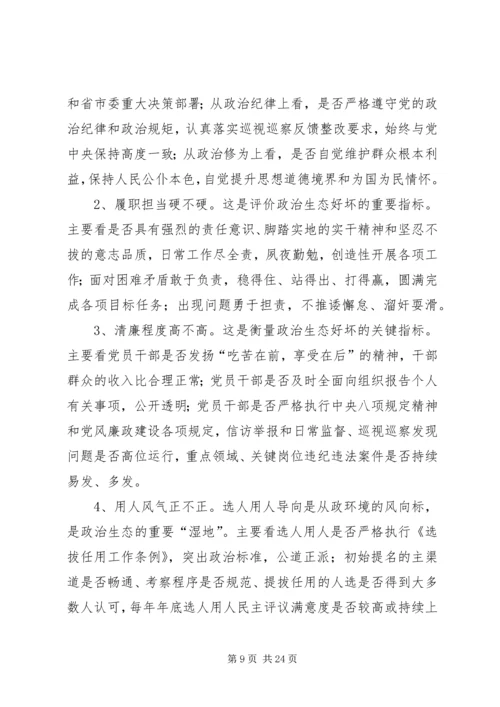 和省市委重大决策部署；从政治纪律上看，是否严格遵守党的政治纪律和政治规矩，认真落实巡视巡察反馈整改要求，始终与党中央保持高度一致；从政治修为上看，是否自觉维护群众根本利益，保持人民公仆本色，自觉提升思想道德境界和为国为民情怀。

2、履职担当硬不硬。这是评价政治生态好坏的重要指标。主要看是否具有强烈的责任意识、脚踏实地的实干精神和坚忍不拔的意志品质，日常工作尽全责，夙夜勤勉，创造性开展各项工作；面对困难矛盾敢于负责，稳得住、站得出、打得赢，圆满完成各项目标任务；出现问题勇于担责，不推诿懈怠、溜奸耍滑。

3、清廉程度高不高。这是衡量政治生态好坏的关键指标。主要看党员干部是否发扬“吃苦在前，享受在后”的精神，干部群众的收入比合理正常；党员干部是否及时全面向组织报告个人有关事项，公开透明；党员干部是否严格执行中央八项规定精神和党风廉政建设各项规定，信访举报和日常监督、巡视巡察发现问题是否高位运行，重点领域、关键岗位违纪违法案件是否持续易发、多发。

4、用人风气正不正。选人用人导向是从政环境的风向标，是政治生态的重要“湿地”。主要看选人用人是否严格执行《选拔任用工作条例》，突出政治标准，公道正派；初始提名的主渠道是否畅通、考察程序是否规范、提拔任用的人选是否得到大多数人认可，每年年底选人用人民主评议满意度是否较高或持续上

第 9 页 共 24 页